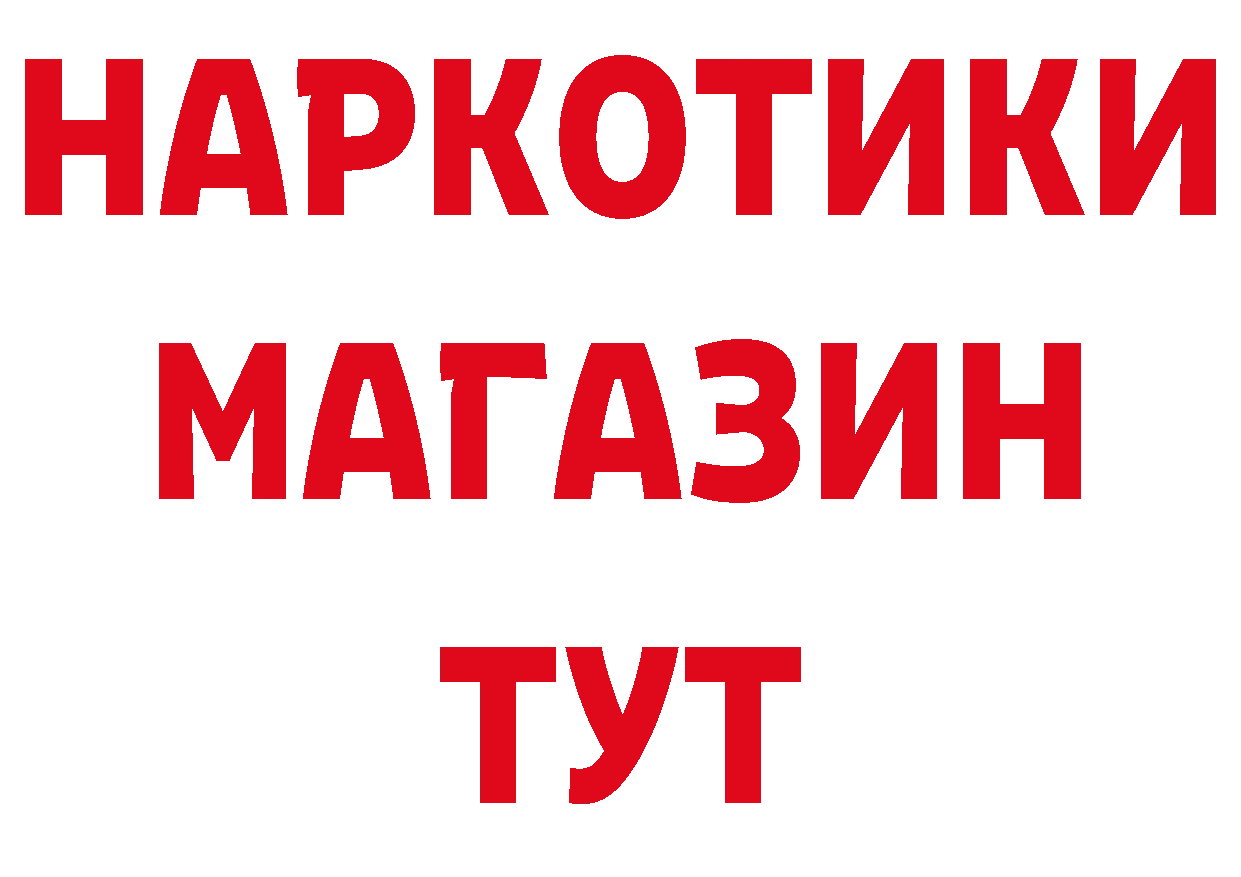 НАРКОТИКИ
МАГАЗИН
ТУТ